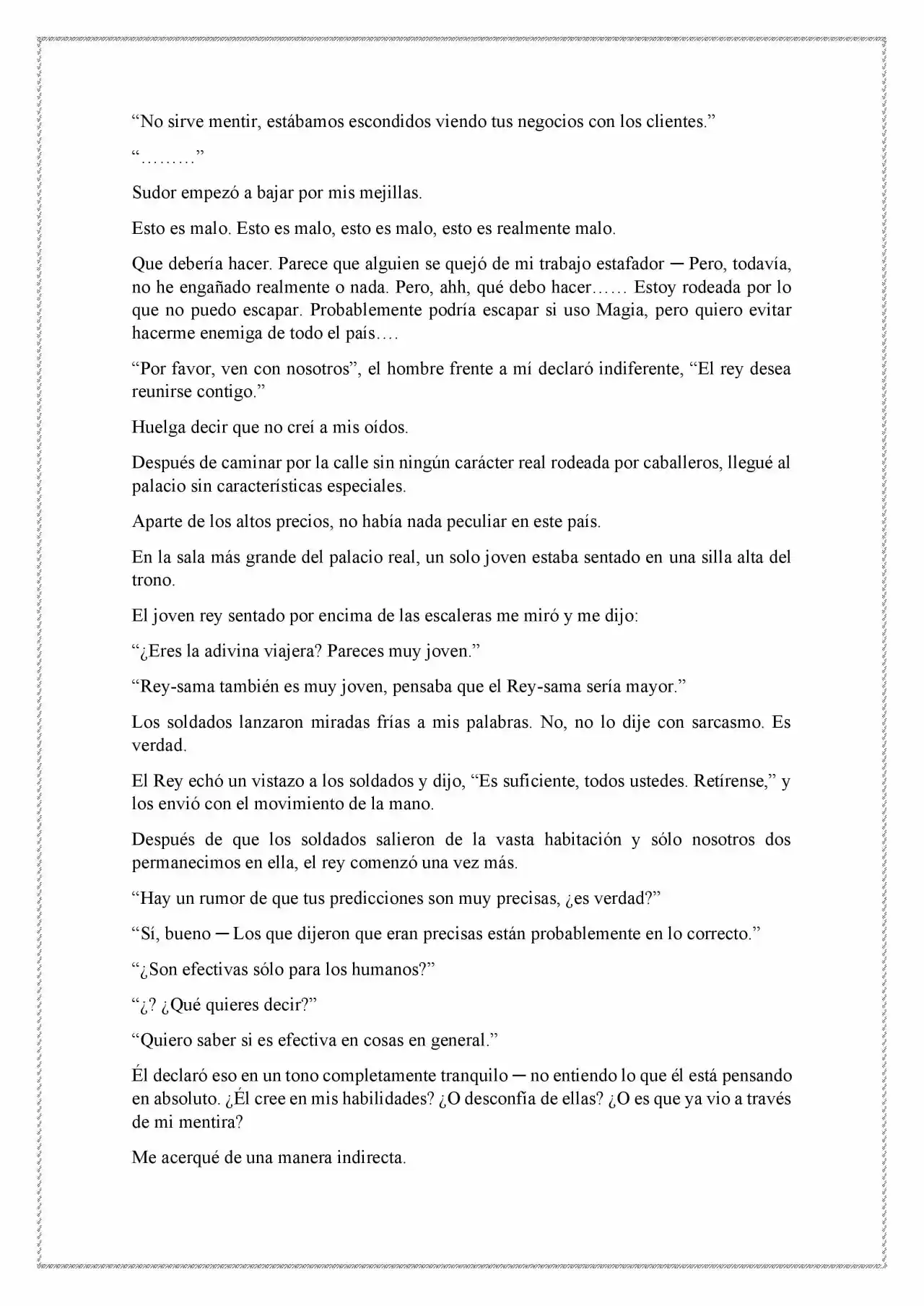 "No sirve mentir, estábamos escondidos viendo tus negocios con los clientes."

"………"

Sudor empezó a bajar por mis mejillas.

Esto es malo. Esto es malo, esto es malo, esto es realmente malo.

Que debería hacer. Parece que alguien se quejó de mi trabajo estafador ─ Pero, todavía, no he engañado realmente o nada. Pero, ahh, qué debo hacer…… Estoy rodeada por lo que no puedo escapar. Probablemente podría escapar si uso Magia, pero quiero evitar hacerme enemiga de todo el país….

"Por favor, ven con nosotros", el hombre frente a mí declaró indiferente, "El rey desea reunirse contigo."

Huelga decir que no creí a mis oídos.

Después de caminar por la calle sin ningún carácter real rodeada por caballeros, llegué al palacio sin características especiales.

Aparte de los altos precios, no había nada peculiar en este país.

En la sala más grande del palacio real, un solo joven estaba sentado en una silla alta del trono.

El joven rey sentado por encima de las escaleras me miró y me dijo:

"¿Eres la adivina viajera? Pareces muy joven."

"Rey-sama también es muy joven, pensaba que el Rey-sama sería mayor."

Los soldados lanzaron miradas frías a mis palabras. No, no lo dije con sarcasmo. Es verdad.

El Rey echó un vistazo a los soldados y dijo, "Es suficiente, todos ustedes. Retírense," y los envió con el movimiento de la mano.

Después de que los soldados salieron de la vasta habitación y sólo nosotros dos permanecimos en ella, el rey comenzó una vez más.

"Hay un rumor de que tus predicciones son muy precisas, ¿es verdad?"

"Sí, bueno ─ Los que dijeron que eran precisas están probablemente en lo correcto."

"¿Son efectivas sólo para los humanos?"

"¿? ¿Qué quieres decir?"

"Quiero saber si es efectiva en cosas en general."

Él declaró eso en un tono completamente tranquilo ─ no entiendo lo que él está pensando en absoluto. ¿Él cree en mis habilidades? ¿O desconfía de ellas? ¿O es que ya vio a través de mi mentira?

Me acerqué de una manera indirecta.